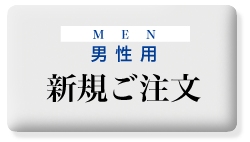 MEN
男性用
新規ご注文